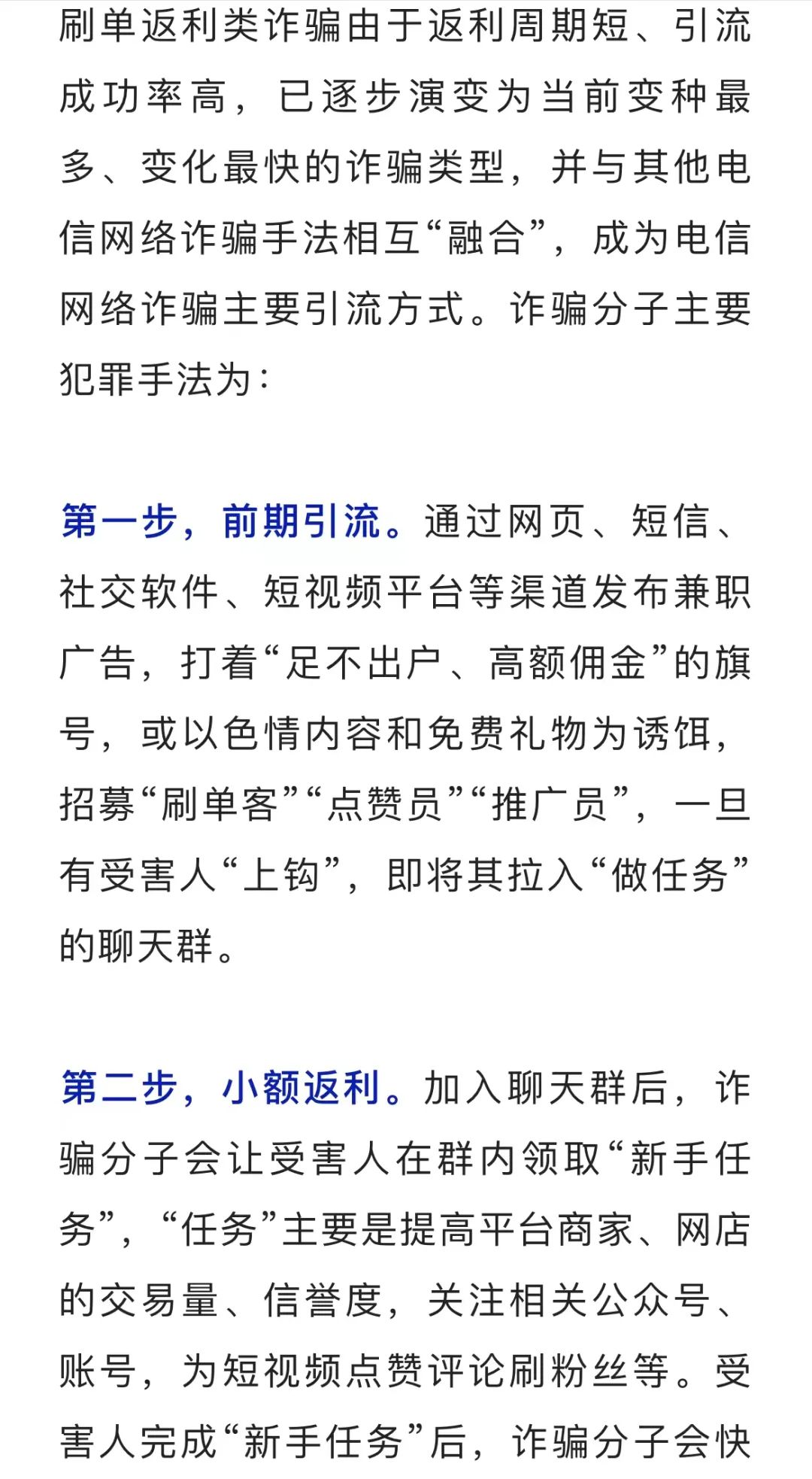 刷单返利类诈骗由于返利周期短、引流成功率高，已逐步演变为当前变种最多、变化最快的诈骗类型，并与其他电信网络诈骗手法相互“融合”，成为电信网络诈骗主要引流方式。诈骗分子主要犯罪手法为：

第一步，前期引流。通过网页、短信、社交软件、短视频平台等渠道发布兼职广告，打着“足不出户、高额佣金”的旗号，或以色情内容和免费礼物为诱饵，招募“刷单客”“点赞员”“推广员”，一旦有受害人“上钩”，即将其拉入“做任务”的聊天群。

第二步，小额返利。加入聊天群后，诈骗分子会让受害人在群内领取“新手任务”，“任务”主要是提高平台商家、网店的交易量、信誉度，关注相关公众号、账号，为短视频点赞评论刷粉丝等。受害人完成“新手任务”后，诈骗分子会快